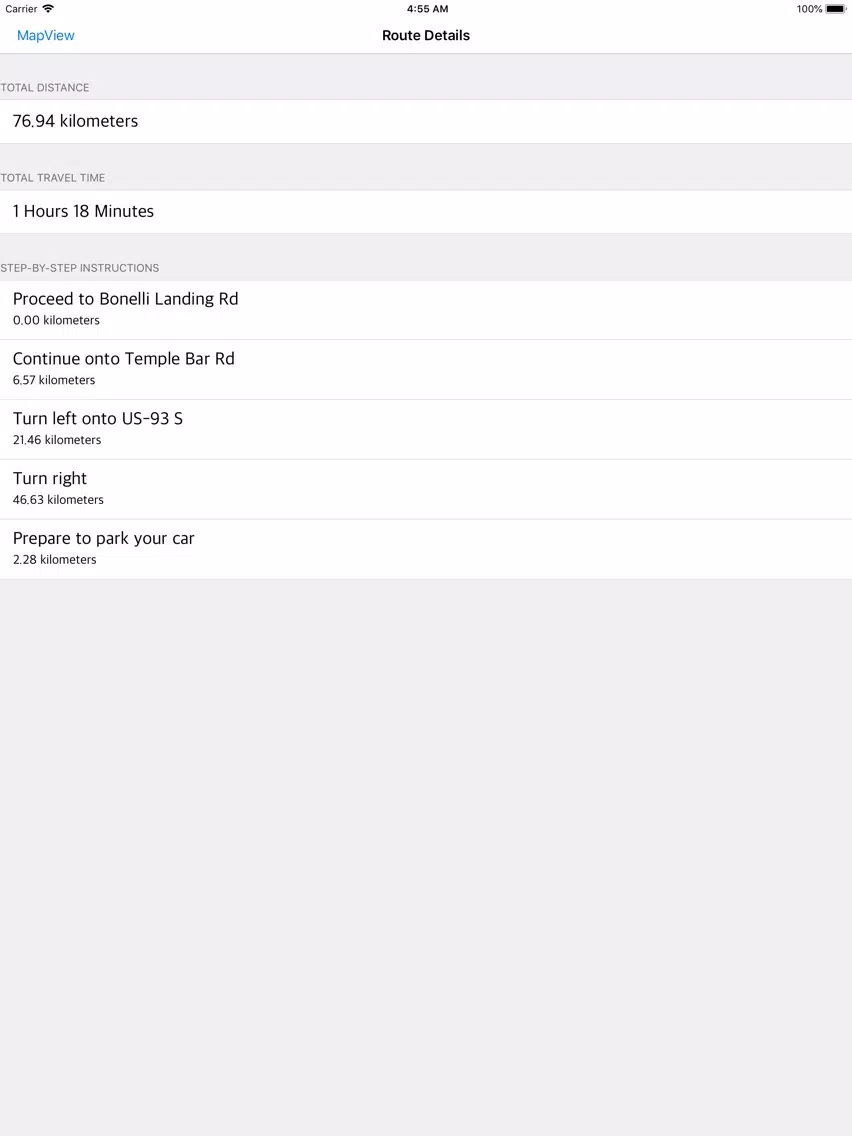 Carrier 4:55 AM 100%

MapView Route Details

TOTAL DISTANCE

76.94 kilometers

TOTAL TRAVEL TIME

1 Hours 18 Minutes

STEP-BY-STEP INSTRUCTIONS

Proceed to Bonelli Landing Rd
0.00 kilometers

Continue onto Temple Bar Rd
6.57 kilometers

Turn left onto US-93 S
21.46 kilometers

Turn right
46.63 kilometers

Prepare to park your car
2.28 kilometers